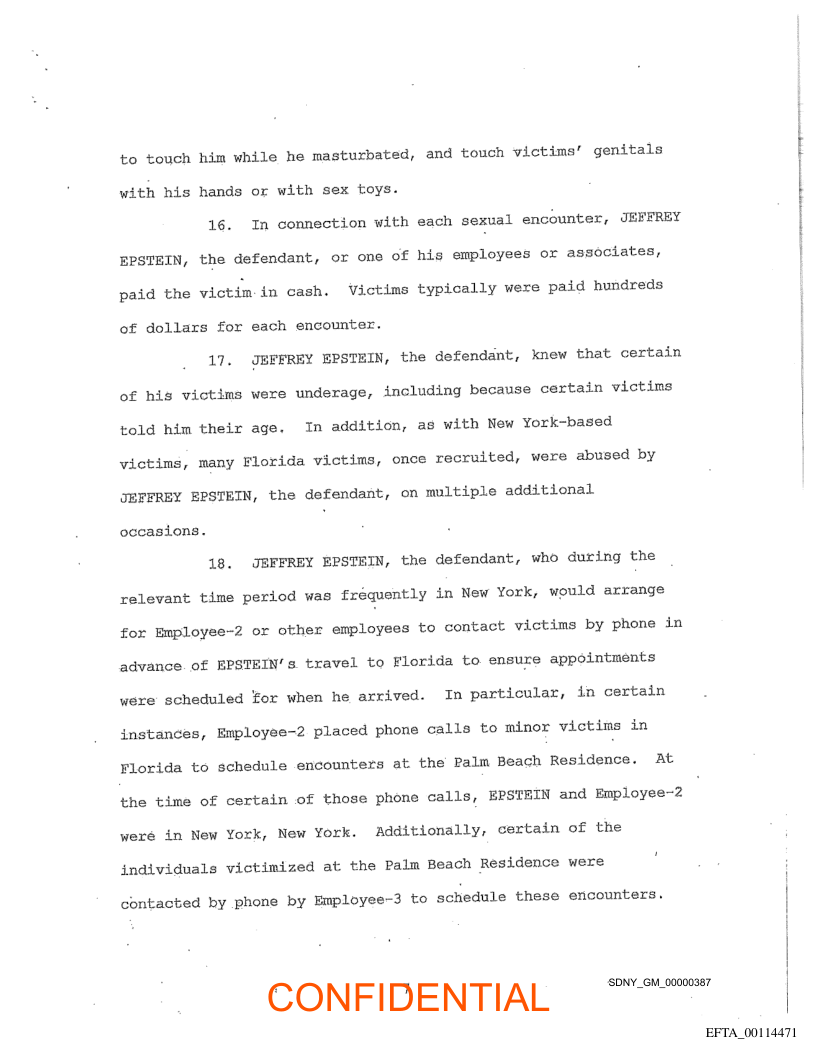 to touch him while he masturbated, and touch victims' genitals with his hands or with sex toys.

16. In connection with each sexual encounter, JEFFREY EPSTEIN, the defendant, or one of his employees or associates, paid the victim in cash. Victims typically were paid hundreds of dollars for each encounter.

17. JEFFREY EPSTEIN, the defendant, knew that certain of his victims were underage, including because certain victims told him their age. In addition, as with New York-based victims, many Florida victims, once recruited, were abused by JEFFREY EPSTEIN, the defendant, on multiple additional occasions.

18. JEFFREY EPSTEIN, the defendant, who during the relevant time period was frequently in New York, would arrange for Employee-2 or other employees to contact victims by phone in advance of EPSTEIN's travel to Florida to ensure appointments were scheduled for when he arrived. In particular, in certain instances, Employee-2 placed phone calls to minor victims in Florida to schedule encounters at the Palm Beach Residence. At the time of certain of those phone calls, EPSTEIN and Employee-2 were in New York, New York. Additionally, certain of the individuals victimized at the Palm Beach Residence were contacted by phone by Employee-3 to schedule these encounters.

CONFIDENTIAL

SDNY_GM_00000387

EFTA_00114471